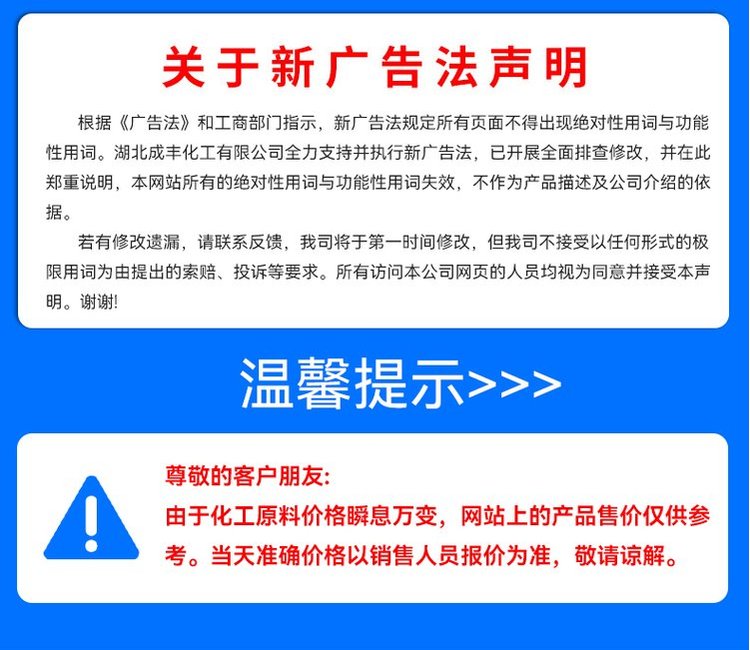 关于新广告法声明

根据《广告法》和工商部门指示，新广告法规定所有页面不得出现绝对性用词与功能性用词。湖北成丰化工有限公司全力支持并执行新广告法，已开展全面排查修改，并在此郑重说明，本网站所有的绝对性用词与功能性用词失效，不作为产品描述及公司介绍的依据。

若有修改遗漏，请联系反馈，我司将于第一时间修改，但我司不接受以任何形式的极限用词为由提出的索赔、投诉等要求。所有访问本公司网页的人员均视为同意并接受本声明。谢谢!

温馨提示>>>

尊敬的客户朋友:

由于化工原料价格瞬息万变，网站上的产品售价仅供参考。当天准确价格以销售人员报价为准，敬请谅解。